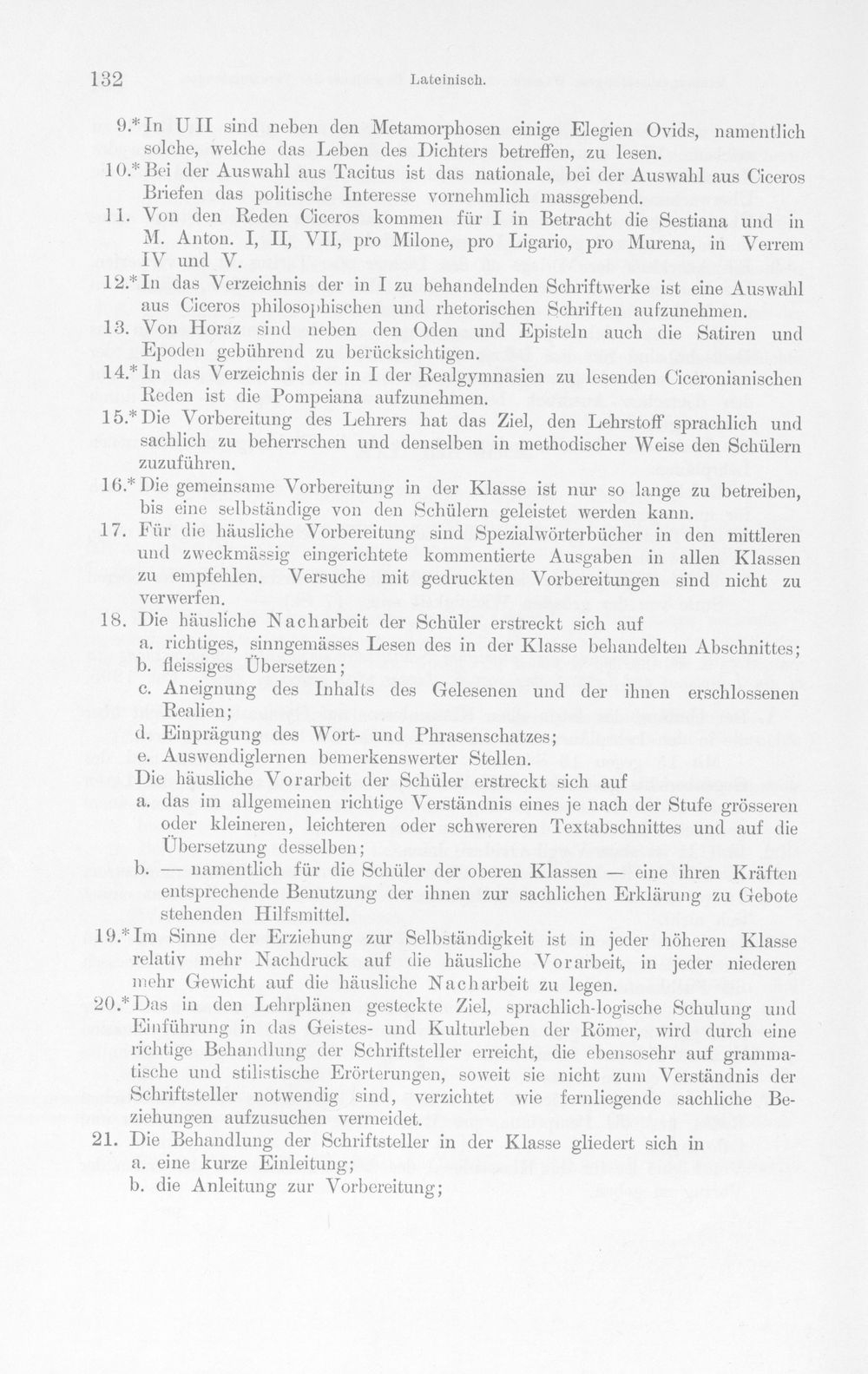 132 Lateinisch.

9.* In U II sind neben den Metamorphosen einige Elegien Ovids, namentlich solche, welche das Leben des Dichters betreffen, zu lesen.

10.* Bei der Auswahl aus Tacitus ist das nationale, bei der Auswahl aus Ciceros Briefen das politische Interesse vornehmlich massgebend.

11. Von den Reden Ciceros kommen für I in Betracht die Sestiana und in M. Anton. I, II, VII, pro Milone, pro Ligario, pro Murena, in Verrem IV und V.

12.* In das Verzeichnis der in I zu behandelnden Schriftwerke ist eine Auswahl aus Ciceros philosophischen und rhetorischen Schriften aufzunehmen.

13. Von Horaz sind neben den Oden und Episteln auch die Satiren und Epoden gebührend zu berücksichtigen.

14.* In das Verzeichnis der in I der Realgymnasien zu lesenden Ciceronianischen Reden ist die Pompeiana aufzunehmen.

15.* Die Vorbereitung des Lehrers hat das Ziel, den Lehrstoff sprachlich und sachlich zu beherrschen und denselben in methodischer Weise den Schülern zuzuführen.

16.* Die gemeinsame Vorbereitung in der Klasse ist nur so lange zu betreiben, bis eine selbständige von den Schülern geleistet werden kann.

17. Für die häusliche Vorbereitung sind Spezialwörterbücher in den mittleren und zweckmässig eingerichtete kommentierte Ausgaben in allen Klassen zu empfehlen. Versuche mit gedruckten Vorbereitungen sind nicht zu verwerfen.

18. Die häusliche Nacharbeit der Schüler erstreckt sich auf
a. richtiges, sinngemässes Lesen des in der Klasse behandelten Abschnittes;
b. fleissiges Übersetzen;
c. Aneignung des Inhalts des Gelesenen und der ihnen erschlossenen Realien;
d. Einprägung des Wort- und Phrasenschatzes;
e. Auswendiglernen bemerkenswerter Stellen.
Die häusliche Vorarbeit der Schüler erstreckt sich auf
a. das im allgemeinen richtige Verständnis eines je nach der Stufe grösseren oder kleineren, leichteren oder schwereren Textabschnittes und auf die Übersetzung desselben;
b. — namentlich für die Schüler der oberen Klassen — eine ihren Kräften entsprechende Benutzung der ihnen zur sachlichen Erklärung zu Gebote stehenden Hilfsmittel.

19.* Im Sinne der Erziehung zur Selbständigkeit ist in jeder höheren Klasse relativ mehr Nachdruck auf die häusliche Vorarbeit, in jeder niederen mehr Gewicht auf die häusliche Nacharbeit zu legen.

20.* Das in den Lehrplänen gesteckte Ziel, sprachlich-logische Schulung und Einführung in das Geistes- und Kulturleben der Römer, wird durch eine richtige Behandlung der Schriftsteller erreicht, die ebensosehr auf grammatische und stilistische Erörterungen, soweit sie nicht zum Verständnis der Schriftsteller notwendig sind, verzichtet wie fernliegende sachliche Beziehungen aufzusuchen vermeidet.

21. Die Behandlung der Schriftsteller in der Klasse gliedert sich in
a. eine kurze Einleitung;
b. die Anleitung zur Vorbereitung;